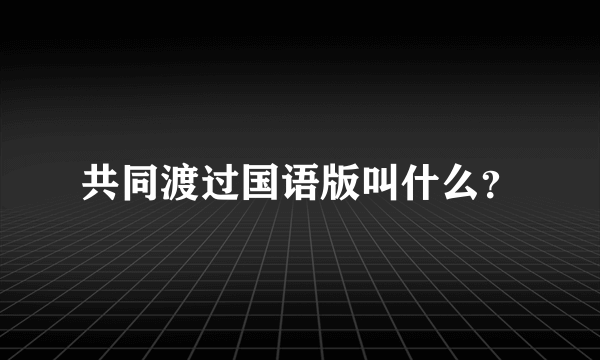 共同渡过国语版叫什么?